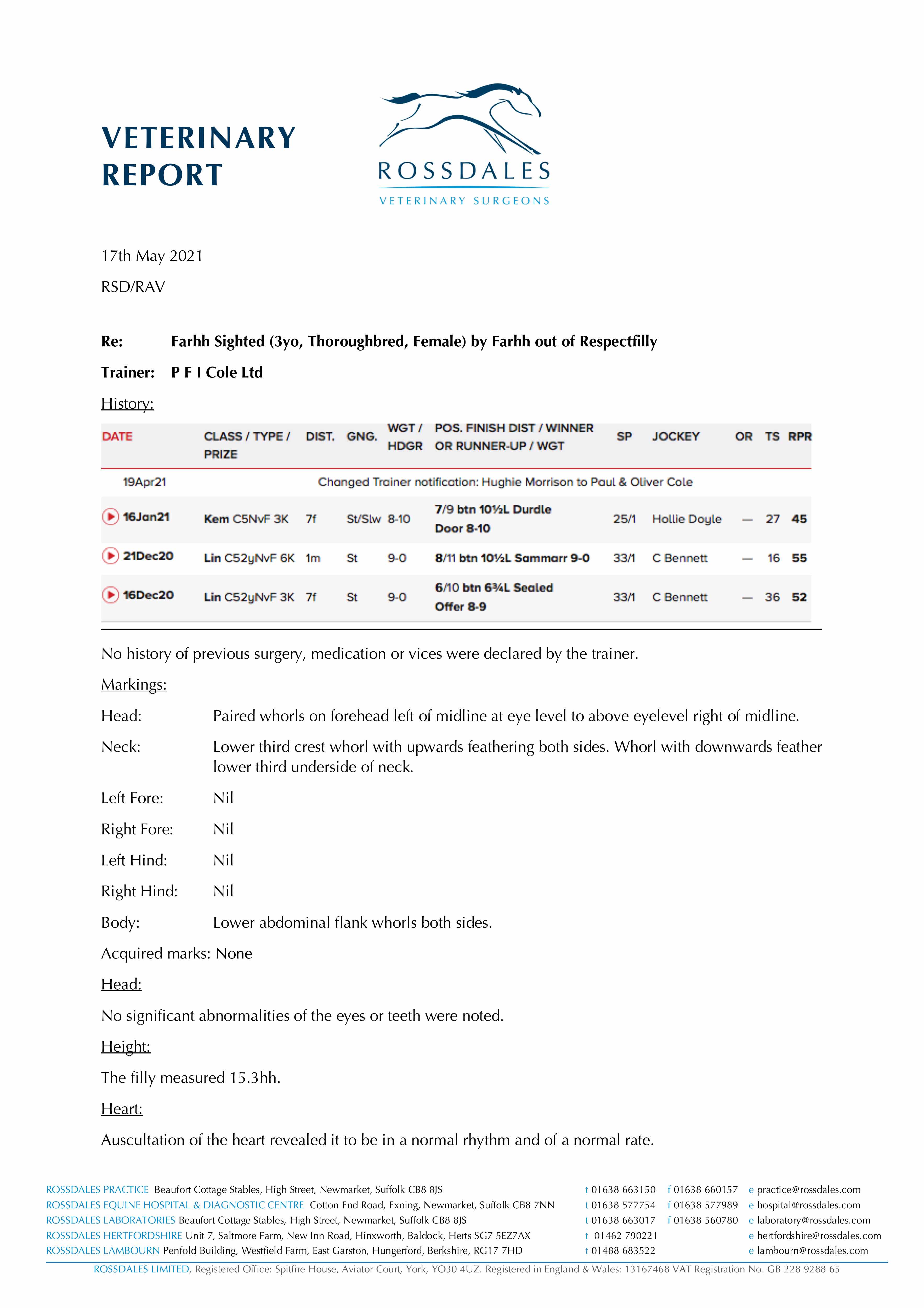 VETERINARY REPORT

ROSSDALES
VETERINARY SURGEONS

17th May 2021

RSD/RAV

Re: Farhh Sighted (3yo, Thoroughbred, Female) by Farhh out of Respectfilly

Trainer: P F I Cole Ltd

History:

| DATE | CLASS / TYPE / PRIZE | DIST. | GNG. | WGT / HDGR | POS. FINISH DIST / WINNER OR RUNNER-UP / WGT | SP | JOCKEY | OR | TS | RPR |
|---|---|---|---|---|---|---|---|---|---|---|
| 19Apr21 | Changed Trainer notification: Hughie Morrison to Paul & Oliver Cole | | | | | | | | | |
| 16Jan21 | Kem C5NvF 3K | 7f | St/Slw | 8-10 | 7/9 btn 10½L Durdle Door 8-10 | 25/1 | Hollie Doyle | — | 27 | 45 |
| 21Dec20 | Lin C52yNvF 6K | 1m | St | 9-0 | 8/11 btn 10½L Sammarr 9-0 | 33/1 | C Bennett | — | 16 | 55 |
| 16Dec20 | Lin C52yNvF 3K | 7f | St | 9-0 | 6/10 btn 6¾L Sealed Offer 8-9 | 33/1 | C Bennett | — | 36 | 52 |

No history of previous surgery, medication or vices were declared by the trainer.

Markings:

Head: Paired whorls on forehead left of midline at eye level to above eyelevel right of midline.

Neck: Lower third crest whorl with upwards feathering both sides. Whorl with downwards feather lower third underside of neck.

Left Fore: Nil

Right Fore: Nil

Left Hind: Nil

Right Hind: Nil

Body: Lower abdominal flank whorls both sides.

Acquired marks: None

Head:

No significant abnormalities of the eyes or teeth were noted.

Height:

The filly measured 15.3hh.

Heart:

Auscultation of the heart revealed it to be in a normal rhythm and of a normal rate.

ROSSDALES PRACTICE Beaufort Cottage Stables, High Street, Newmarket, Suffolk CB8 8JS t 01638 663150 f 01638 660157 e practice@rossdales.com
ROSSDALES EQUINE HOSPITAL & DIAGNOSTIC CENTRE Cotton End Road, Exning, Newmarket, Suffolk CB8 7NN t 01638 577754 f 01638 577989 e hospital@rossdales.com
ROSSDALES LABORATORIES Beaufort Cottage Stables, High Street, Newmarket, Suffolk CB8 8JS t 01638 663017 f 01638 560780 e laboratory@rossdales.com
ROSSDALES HERTFORDSHIRE Unit 7, Saltmore Farm, New Inn Road, Hinxworth, Baldock, Herts SG7 5EZ7AX t 01462 790221 e hertfordshire@rossdales.com
ROSSDALES LAMBOURN Penfold Building, Westfield Farm, East Garston, Hungerford, Berkshire, RG17 7HD t 01488 683522 e lambourn@rossdales.com
ROSSDALES LIMITED, Registered Office: Spitfire House, Aviator Court, York, YO30 4UZ. Registered in England & Wales: 13167468 VAT Registration No. GB 228 9288 65